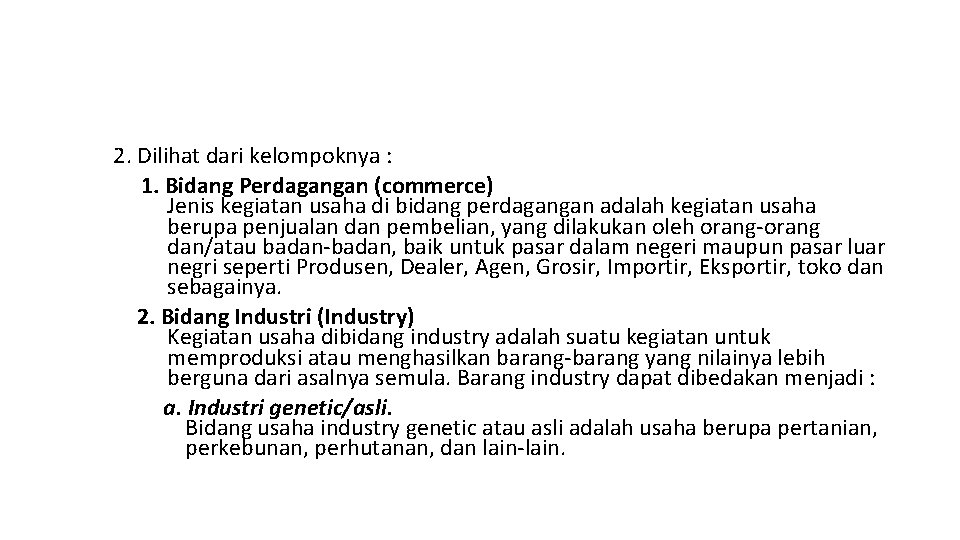 2. Dilihat dari kelompoknya :

1. Bidang Perdagangan (commerce)
Jenis kegiatan usaha di bidang perdagangan adalah kegiatan usaha berupa penjualan dan pembelian, yang dilakukan oleh orang-orang dan/atau badan-badan, baik untuk pasar dalam negeri maupun pasar luar negri seperti Produsen, Dealer, Agen, Grosir, Importir, Eksportir, toko dan sebagainya.

2. Bidang Industri (Industry)
Kegiatan usaha dibidang industry adalah suatu kegiatan untuk memproduksi atau menghasilkan barang-barang yang nilainya lebih berguna dari asalnya semula. Barang industry dapat dibedakan menjadi :

a. Industri genetic/asli.
Bidang usaha industry genetic atau asli adalah usaha berupa pertanian, perkebunan, perhutanan, dan lain-lain.